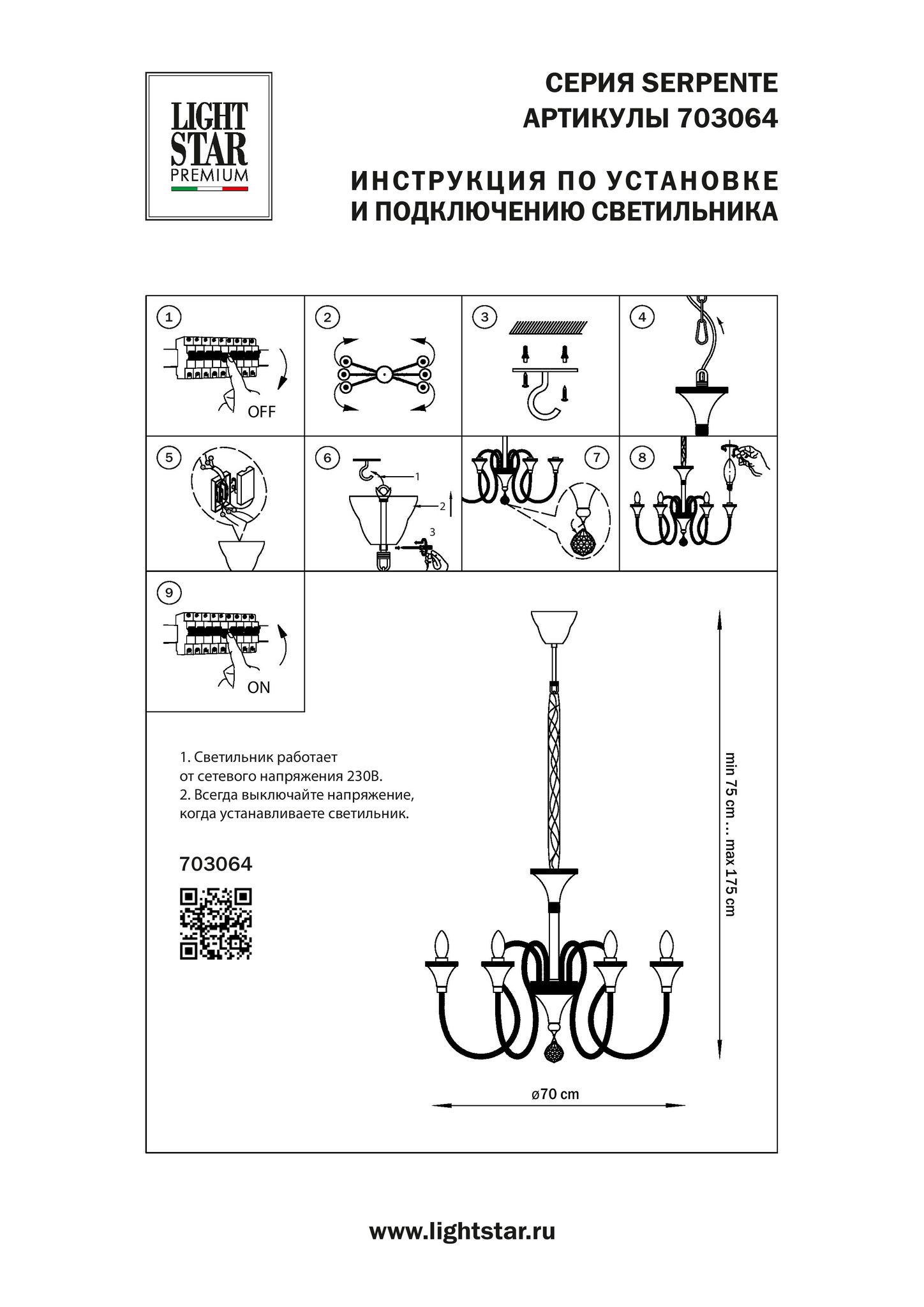 LIGHT STAR PREMIUM

СЕРИЯ SERPENTE
АРТИКУЛЫ 703064

ИНСТРУКЦИЯ ПО УСТАНОВКЕ
И ПОДКЛЮЧЕНИЮ СВЕТИЛЬНИКА

1
OFF

2

3

4

5

6
1
2
3

7

8

9
ON

1. Светильник работает от сетевого напряжения 230В.
2. Всегда выключайте напряжение, когда устанавливаете светильник.

703064

min 75 cm ... max 175 cm

ø70 cm

www.lightstar.ru